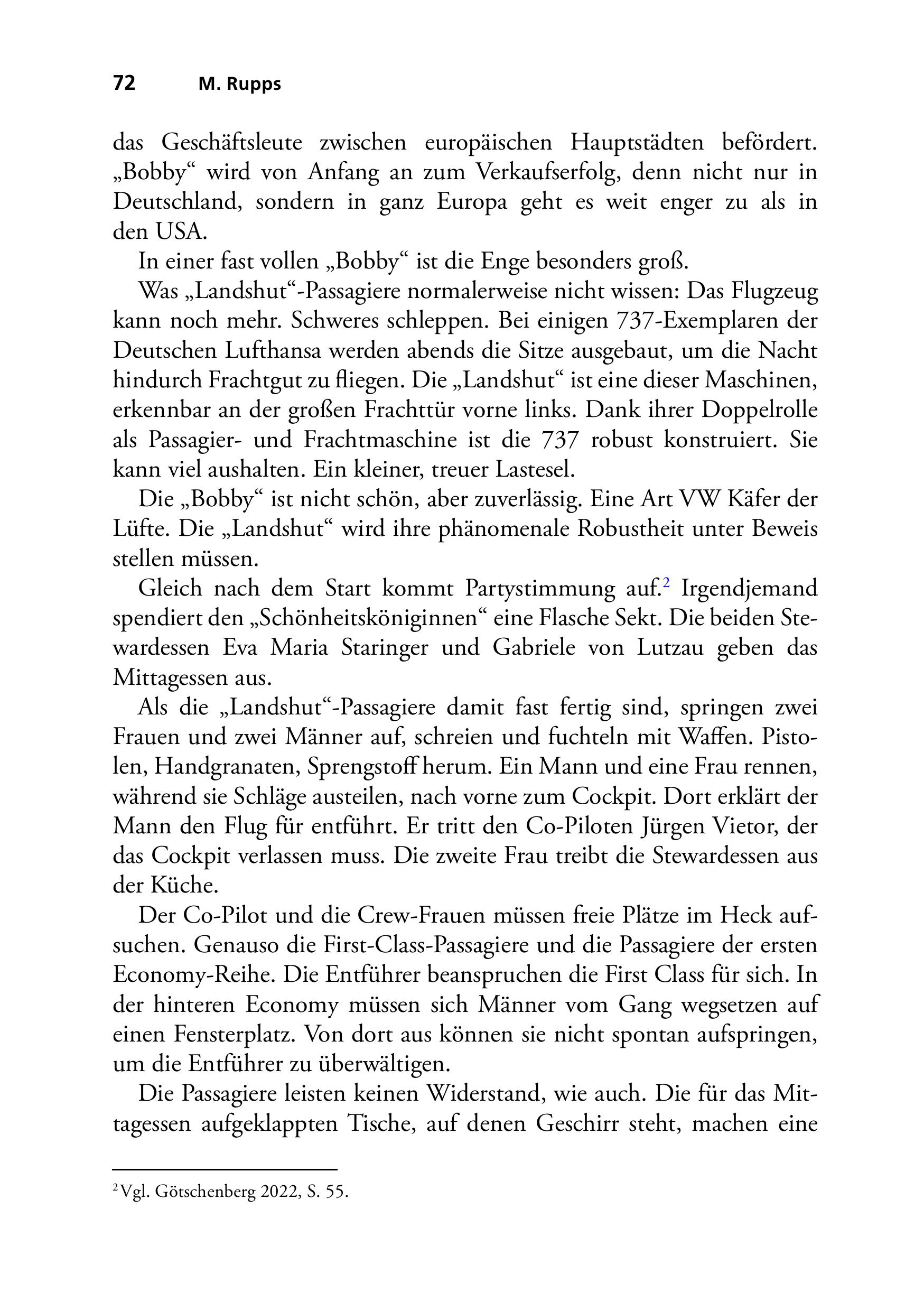 72 M. Rupps

das Geschäftsleute zwischen europäischen Hauptstädten befördert. „Bobby“ wird von Anfang an zum Verkaufserfolg, denn nicht nur in Deutschland, sondern in ganz Europa geht es weit enger zu als in den USA.

In einer fast vollen „Bobby“ ist die Enge besonders groß.

Was „Landshut“-Passagiere normalerweise nicht wissen: Das Flugzeug kann noch mehr. Schweres schleppen. Bei einigen 737-Exemplaren der Deutschen Lufthansa werden abends die Sitze ausgebaut, um die Nacht hindurch Frachtgut zu fliegen. Die „Landshut“ ist eine dieser Maschinen, erkennbar an der großen Frachttür vorne links. Dank ihrer Doppelrolle als Passagier- und Frachtmaschine ist die 737 robust konstruiert. Sie kann viel aushalten. Ein kleiner, treuer Lastesel.

Die „Bobby“ ist nicht schön, aber zuverlässig. Eine Art VW Käfer der Lüfte. Die „Landshut“ wird ihre phänomenale Robustheit unter Beweis stellen müssen.

Gleich nach dem Start kommt Partystimmung auf.$^2$ Irgendjemand spendiert den „Schönheitsköniginnen“ eine Flasche Sekt. Die beiden Stewardessen Eva Maria Staringer und Gabriele von Lutzau geben das Mittagessen aus.

Als die „Landshut“-Passagiere damit fast fertig sind, springen zwei Frauen und zwei Männer auf, schreien und fuchteln mit Waffen. Pistolen, Handgranaten, Sprengstoff herum. Ein Mann und eine Frau rennen, während sie Schläge austeilen, nach vorne zum Cockpit. Dort erklärt der Mann den Flug für entführt. Er tritt den Co-Piloten Jürgen Vietor, der das Cockpit verlassen muss. Die zweite Frau treibt die Stewardessen aus der Küche.

Der Co-Pilot und die Crew-Frauen müssen freie Plätze im Heck aufsuchen. Genauso die First-Class-Passagiere und die Passagiere der ersten Economy-Reihe. Die Entführer beanspruchen die First Class für sich. In der hinteren Economy müssen sich Männer vom Gang wegsetzen auf einen Fensterplatz. Von dort aus können sie nicht spontan aufspringen, um die Entführer zu überwältigen.

Die Passagiere leisten keinen Widerstand, wie auch. Die für das Mittagessen aufgeklappten Tische, auf denen Geschirr steht, machen eine

$^2$Vgl. Götschenberg 2022, S. 55.